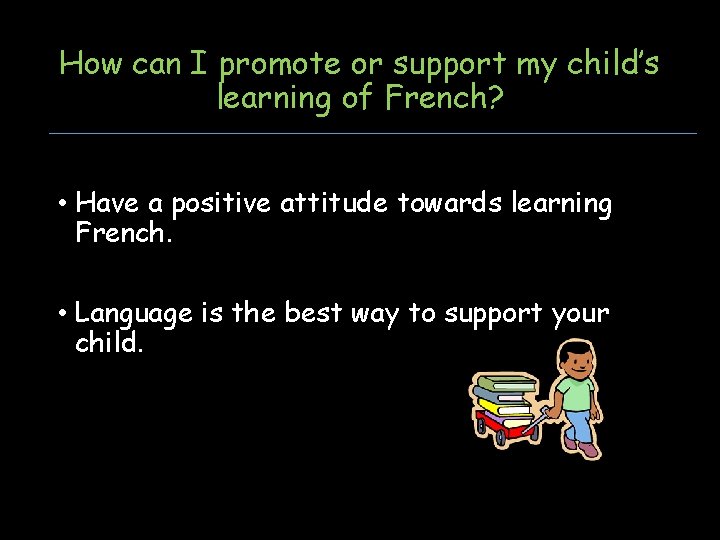 How can I promote or support my child's learning of French?

• Have a positive attitude towards learning French.

• Language is the best way to support your child.